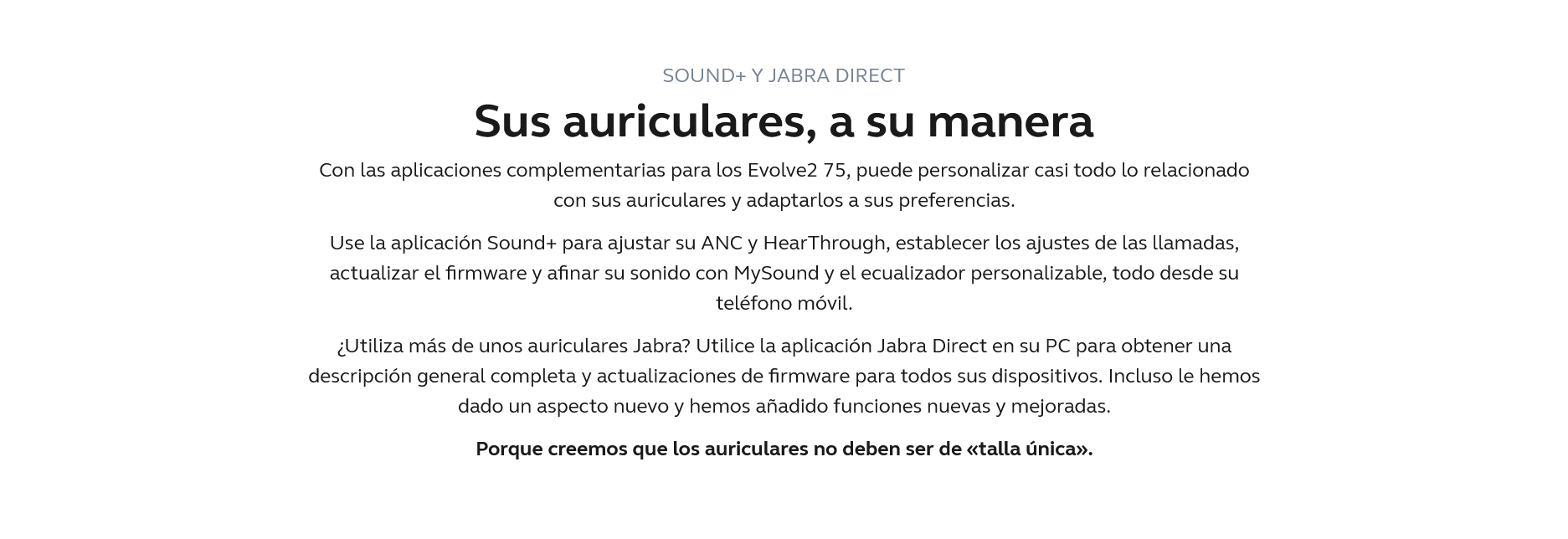 SOUND+ Y JABRA DIRECT

Sus auriculares, a su manera

Con las aplicaciones complementarias para los Evolve2 75, puede personalizar casi todo lo relacionado con sus auriculares y adaptarlos a sus preferencias.

Use la aplicación Sound+ para ajustar su ANC y HearThrough, establecer los ajustes de las llamadas, actualizar el firmware y afinar su sonido con MySound y el ecualizador personalizable, todo desde su teléfono móvil.

¿Utiliza más de unos auriculares Jabra? Utilice la aplicación Jabra Direct en su PC para obtener una descripción general completa y actualizaciones de firmware para todos sus dispositivos. Incluso le hemos dado un aspecto nuevo y hemos añadido funciones nuevas y mejoradas.

Porque creemos que los auriculares no deben ser de «talla única».